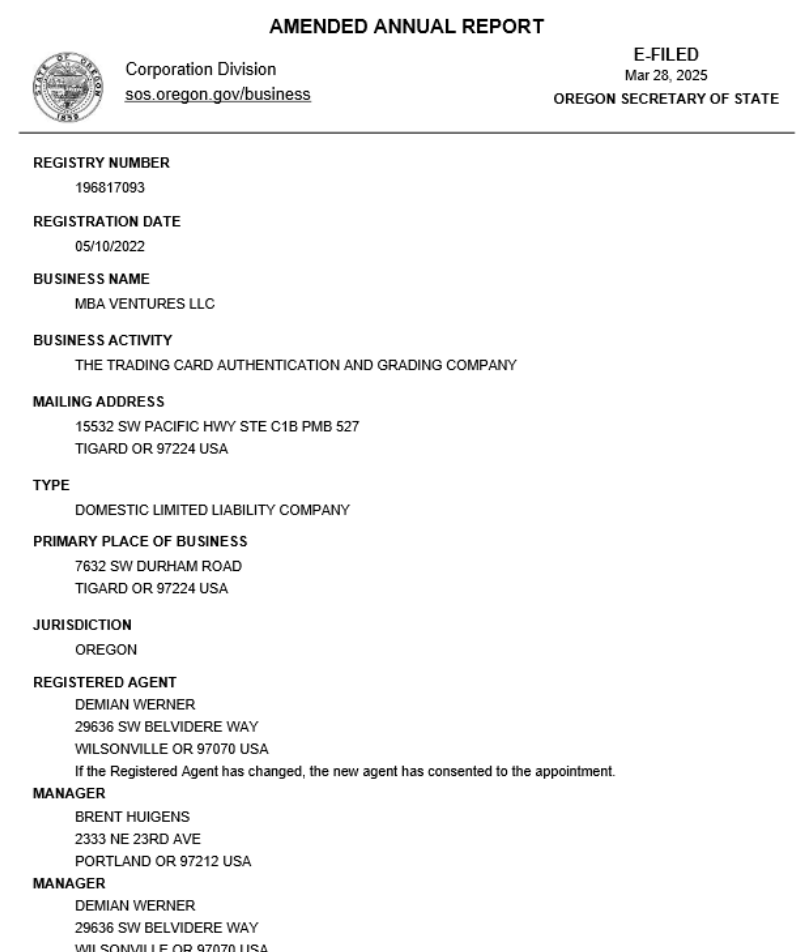 AMENDED ANNUAL REPORT

Corporation Division
sos.oregon.gov/business

E-FILED
Mar 28, 2025
OREGON SECRETARY OF STATE

REGISTRY NUMBER
196817093

REGISTRATION DATE
05/10/2022

BUSINESS NAME
MBA VENTURES LLC

BUSINESS ACTIVITY
THE TRADING CARD AUTHENTICATION AND GRADING COMPANY

MAILING ADDRESS
15532 SW PACIFIC HWY STE C1B PMB 527
TIGARD OR 97224 USA

TYPE
DOMESTIC LIMITED LIABILITY COMPANY

PRIMARY PLACE OF BUSINESS
7632 SW DURHAM ROAD
TIGARD OR 97224 USA

JURISDICTION
OREGON

REGISTERED AGENT
DEMIAN WERNER
29636 SW BELVIDERE WAY
WILSONVILLE OR 97070 USA
If the Registered Agent has changed, the new agent has consented to the appointment.

MANAGER
BRENT HUIGENS
2333 NE 23RD AVE
PORTLAND OR 97212 USA

MANAGER
DEMIAN WERNER
29636 SW BELVIDERE WAY
WILSONVILLE OR 97070 USA